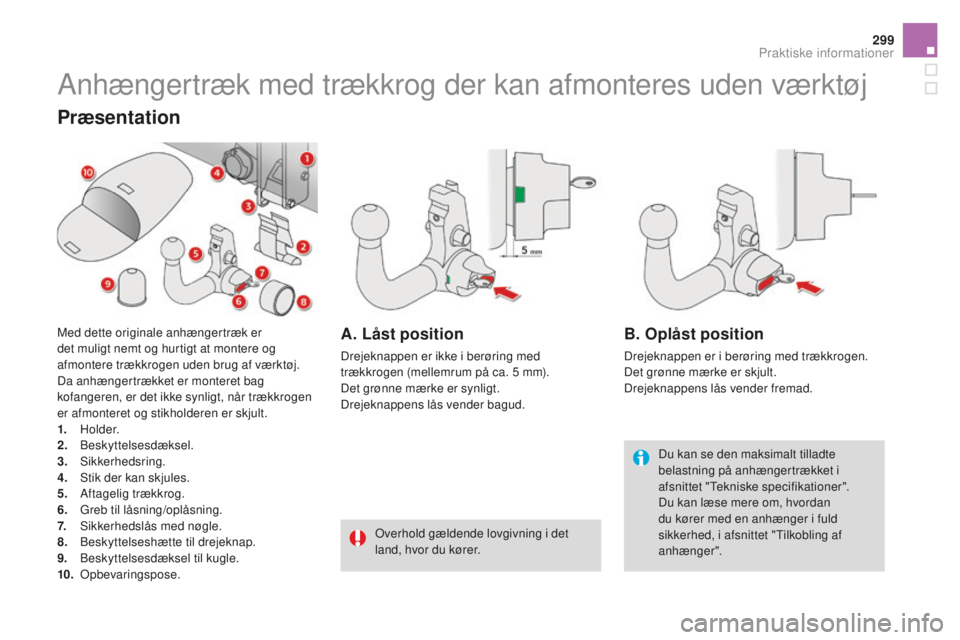 299
Praktiske informationer

Anhængertræk med trækkrog der kan afmonteres uden værktøj

Præsentation

10
4
1
3
2
5
7
9
6
8

5 mm

Med dette originale anhængertræk er det muligt nemt og hurtigt at montere og afmontere trækkrogen uden brug af værktøj.
Da anhængertrækket er monteret bag kofangeren, er det ikke synligt, når trækkrogen er afmonteret og stikholderen er skjult.
1. Holder.
2. Beskyttelsesdæksel.
3. Sikkerhedsring.
4. Stik der kan skjules.
5. Aftagelig trækkrog.
6. Greb til låsning/oplåsning.
7. Sikkerhedslås med nøgle.
8. Beskyttelseshætte til drejeknap.
9. Beskyttelsesdæksel til kugle.
10. Opbevaringspose.

A. Låst position

Drejeknappen er ikke i berøring med trækkrogen (mellemrum på ca. 5 mm).
Det grønne mærke er synligt.
Drejeknappens lås vender bagud.

Overhold gældende lovgivning i det land, hvor du kører.

B. Oplåst position

Drejeknappen er i berøring med trækkrogen.
Det grønne mærke er skjult.
Drejeknappens lås vender fremad.

Du kan se den maksimalt tilladte belastning på anhængertrækket i afsnittet "Tekniske specifikationer".
Du kan læse mere om, hvordan du kører med en anhænger i fuld sikkerhed, i afsnittet "Tilkobling af anhænger".

carmanualsonline.info